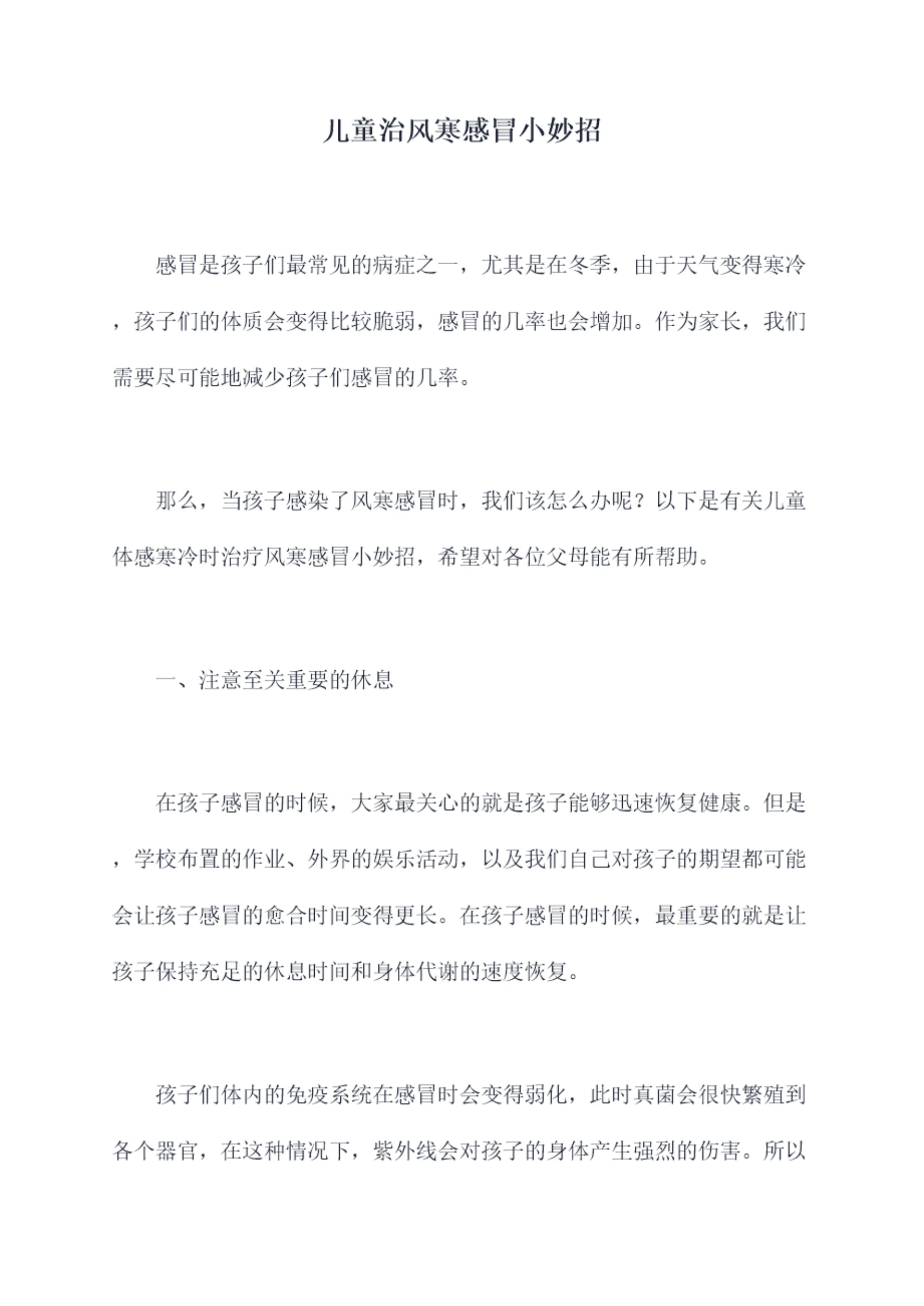 儿童治风寒感冒小妙招

感冒是孩子们最常见的病症之一，尤其是在冬季，由于天气变得寒冷，孩子们的体质会变得比较脆弱，感冒的几率也会增加。作为家长，我们需要尽可能地减少孩子们感冒的几率。

那么，当孩子感染了风寒感冒时，我们该怎么办呢？以下是有关儿童体感寒冷时治疗风寒感冒小妙招，希望对各位父母能有所帮助。

一、注意至关重要的休息

在孩子感冒的时候，大家最关心的就是孩子能够迅速恢复健康。但是，学校布置的作业、外界的娱乐活动，以及我们自己对孩子的期望都可能会让孩子感冒的愈合时间变得更长。在孩子感冒的时候，最重要的就是让孩子保持充足的休息时间和身体代谢的速度恢复。

孩子们体内的免疫系统在感冒时会变得弱化，此时真菌会很快繁殖到各个器官，在这种情况下，紫外线会对孩子的身体产生强烈的伤害。所以